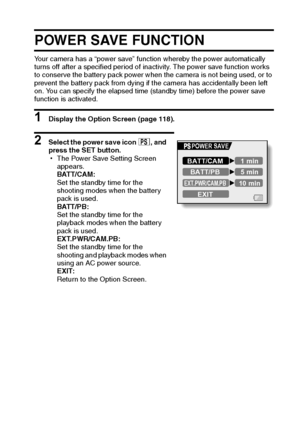 POWER SAVE FUNCTION

Your camera has a “power save” function whereby the power automatically turns off after a specified period of inactivity. The power save function works to conserve the battery pack power when the camera is not being used, or to prevent the battery pack from dying if the camera has accidentally been left on. You can specify the elapsed time (standby time) before the power save function is activated.

1 Display the Option Screen (page 118).

2 Select the power save icon PS, and press the SET button.

• The Power Save Setting Screen appears.
BATT/CAM:
Set the standby time for the shooting modes when the battery pack is used.
BATT/PB:
Set the standby time for the playback modes when the battery pack is used.
EXT.PWR/CAM.PB:
Set the standby time for the shooting and playback modes when using an AC power source.
EXIT:
Return to the Option Screen.

PS POWER SAVE
BATT/CAM ▶ 1 min
BATT/PB ▶ 5 min
EXT.PWR/CAM.PB ▶ 10 min
EXIT